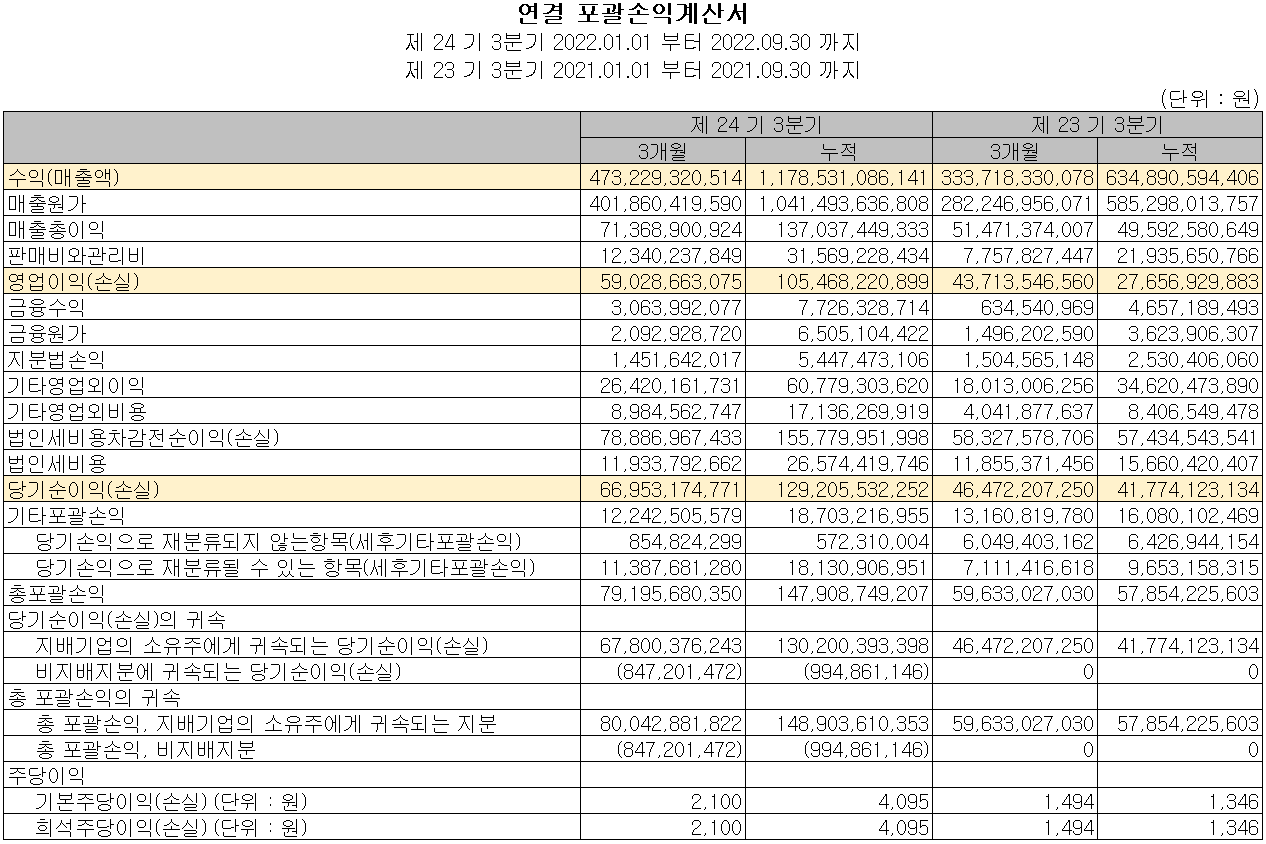 연결 포괄손익계산서
제 24 기 3분기 2022.01.01 부터 2022.09.30 까지
제 23 기 3분기 2021.01.01 부터 2021.09.30 까지

(단위 : 원)

| | 제 24 기 3분기 | | 제 23 기 3분기 | |
|---|---|---|---|---|
| | 3개월 | 누적 | 3개월 | 누적 |
| 수익(매출액) | 473,229,320,514 | 1,178,531,086,141 | 333,718,330,078 | 634,890,594,406 |
| 매출원가 | 401,860,419,590 | 1,041,493,636,808 | 282,246,956,071 | 585,298,013,757 |
| 매출총이익 | 71,368,900,924 | 137,037,449,333 | 51,471,374,007 | 49,592,580,649 |
| 판매비와관리비 | 12,340,237,849 | 31,569,228,434 | 7,757,827,447 | 21,935,650,766 |
| 영업이익(손실) | 59,028,663,075 | 105,468,220,899 | 43,713,546,560 | 27,656,929,883 |
| 금융수익 | 3,063,992,077 | 7,726,328,714 | 634,540,969 | 4,657,189,493 |
| 금융원가 | 2,092,928,720 | 6,505,104,422 | 1,496,202,590 | 3,623,906,307 |
| 지분법손익 | 1,451,642,017 | 5,447,473,106 | 1,504,565,148 | 2,530,406,060 |
| 기타영업외이익 | 26,420,161,731 | 60,779,303,620 | 18,013,006,256 | 34,620,473,890 |
| 기타영업외비용 | 8,984,562,747 | 17,136,269,919 | 4,041,877,637 | 8,406,549,478 |
| 법인세비용차감전순이익(손실) | 78,886,967,433 | 155,779,951,998 | 58,327,578,706 | 57,434,543,541 |
| 법인세비용 | 11,933,792,662 | 26,574,419,746 | 11,855,371,456 | 15,660,420,407 |
| 당기순이익(손실) | 66,953,174,771 | 129,205,532,252 | 46,472,207,250 | 41,774,123,134 |
| 기타포괄손익 | 12,242,505,579 | 18,703,216,955 | 13,160,819,780 | 16,080,102,469 |
| 당기손익으로 재분류되지 않는항목(세후기타포괄손익) | 854,824,299 | 572,310,004 | 6,049,403,162 | 6,426,944,154 |
| 당기손익으로 재분류될 수 있는 항목(세후기타포괄손익) | 11,387,681,280 | 18,130,906,951 | 7,111,416,618 | 9,653,158,315 |
| 총포괄손익 | 79,195,680,350 | 147,908,749,207 | 59,633,027,030 | 57,854,225,603 |
| 당기순이익(손실)의 귀속 | | | | |
| 지배기업의 소유주에게 귀속되는 당기순이익(손실) | 67,800,376,243 | 130,200,393,398 | 46,472,207,250 | 41,774,123,134 |
| 비지배지분에 귀속되는 당기순이익(손실) | (847,201,472) | (994,861,146) | 0 | 0 |
| 총 포괄손익의 귀속 | | | | |
| 총 포괄손익, 지배기업의 소유주에게 귀속되는 지분 | 80,042,881,822 | 148,903,610,353 | 59,633,027,030 | 57,854,225,603 |
| 총 포괄손익, 비지배지분 | (847,201,472) | (994,861,146) | 0 | 0 |
| 주당이익 | | | | |
| 기본주당이익(손실) (단위 : 원) | 2,100 | 4,095 | 1,494 | 1,346 |
| 희석주당이익(손실) (단위 : 원) | 2,100 | 4,095 | 1,494 | 1,346 |